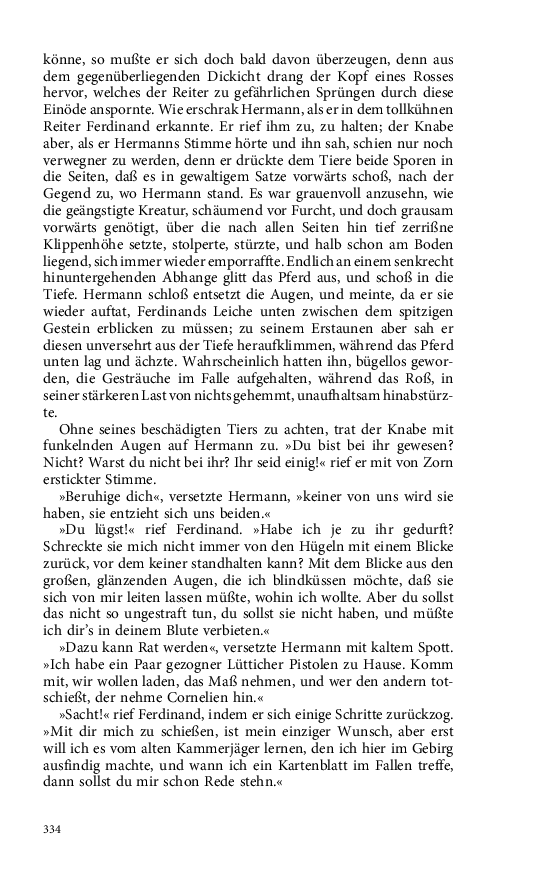 könne, so mußte er sich doch bald davon überzeugen, denn aus dem gegenüberliegenden Dickicht drang der Kopf eines Rosses hervor, welches der Reiter zu gefährlichen Sprüngen durch diese Einöde anspornte. Wie erschrak Hermann, als er in dem tollkühnen Reiter Ferdinand erkannte. Er rief ihm zu, zu halten; der Knabe aber, als er Hermanns Stimme hörte und ihn sah, schien nur noch verwegner zu werden, denn er drückte dem Tiere beide Sporen in die Seiten, daß es in gewaltigem Satze vorwärts schoß, nach der Gegend zu, wo Hermann stand. Es war grauenvoll anzusehn, wie die geängstigte Kreatur, schäumend vor Furcht, und doch grausam vorwärts genötigt, über die nach allen Seiten hin tief zerrißne Klippenhöhe setzte, stolperte, stürzte, und halb schon am Boden liegend, sich immer wieder emporraffte. Endlich an einem senkrecht hinuntergehenden Abhange glitt das Pferd aus, und schoß in die Tiefe. Hermann schloß entsetzt die Augen, und meinte, da er sie wieder auftat, Ferdinands Leiche unten zwischen dem spitzigen Gestein erblicken zu müssen; zu seinem Erstaunen aber sah er diesen unversehrt aus der Tiefe heraufklimmen, während das Pferd unten lag und ächzte. Wahrscheinlich hatten ihn, bügellos geworden, die Gesträuche im Falle aufgehalten, während das Roß, in seiner stärkeren Last von nichts gehemmt, unaufhaltsam hinabstürzte.

Ohne seines beschädigten Tiers zu achten, trat der Knabe mit funkelnden Augen auf Hermann zu. »Du bist bei ihr gewesen? Nicht? Warst du nicht bei ihr? Ihr seid einig!« rief er mit von Zorn erstickter Stimme.

»Beruhige dich«, versetzte Hermann, »keiner von uns wird sie haben, sie entzieht sich uns beiden.«

»Du lügst!« rief Ferdinand. »Habe ich je zu ihr gedurft? Schreckte sie mich nicht immer von den Hügeln mit einem Blicke zurück, vor dem keiner standhalten kann? Mit dem Blicke aus den großen, glänzenden Augen, die ich blindküssen möchte, daß sie sich von mir leiten lassen müßte, wohin ich wollte. Aber du sollst das nicht so ungestraft tun, du sollst sie nicht haben, und müßte ich dir's in deinem Blute verbieten.«

»Dazu kann Rat werden«, versetzte Hermann mit kaltem Spott. »Ich habe ein Paar gezogner Lütticher Pistolen zu Hause. Komm mit, wir wollen laden, das Maß nehmen, und wer den andern totschießt, der nehme Cornelien hin.«

»Sacht!« rief Ferdinand, indem er sich einige Schritte zurückzog. »Mit dir mich zu schießen, ist mein einziger Wunsch, aber erst will ich es vom alten Kammerjäger lernen, den ich hier im Gebirg ausfindig machte, und wann ich ein Kartenblatt im Fallen treffe, dann sollst du mir schon Rede stehn.«

334